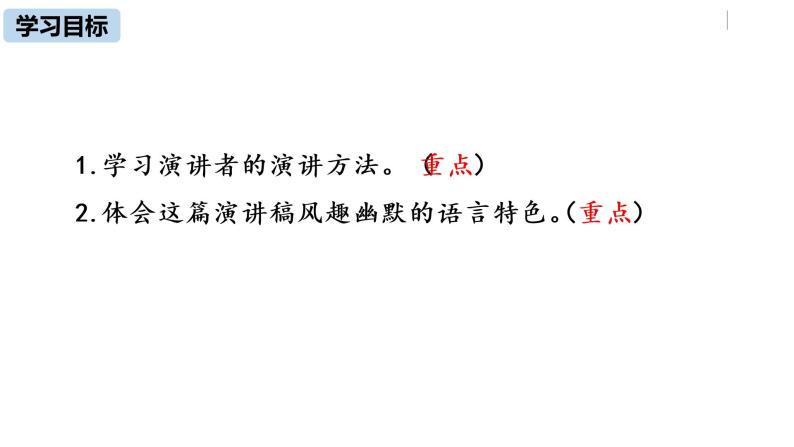 学习目标

1.学习演讲者的演讲方法。（重点）

2.体会这篇演讲稿风趣幽默的语言特色。（重点）